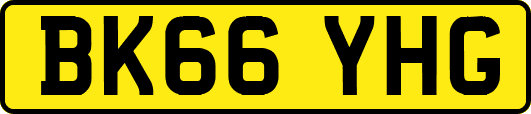 BK66 YHG